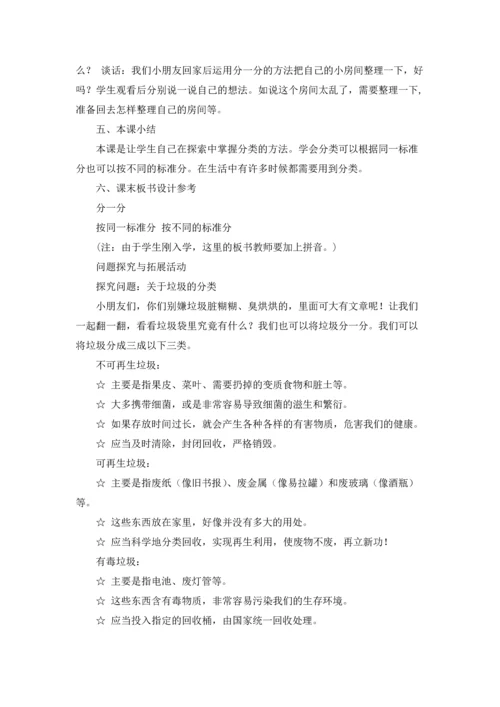 么？ 谈话：我们小朋友回家后运用分一分的方法把自己的小房间整理一下，好吗？学生观看后分别说一说自己的想法。如说这个房间太乱了，需要整理一下，准备回去怎样整理自己的房间等。

五、本课小结

本课是让学生自己在探索中掌握分类的方法。学会分类可以根据同一标准分也可以按不同的标准分。在生活中有许多时候都需要用到分类。

六、课末板书设计参考

分一分

按同一标准分 按不同的标准分

（注：由于学生刚入学，这里的板书教师要加上拼音。）

问题探究与拓展活动

探究问题：关于垃圾的分类

小朋友们，你们别嫌垃圾脏糊糊、臭烘烘的，里面可大有文章呢！让我们一起翻一翻，看看垃圾袋里究竟有什么？我们也可以将垃圾分一分。我们可以将垃圾分成三成以下三类。

不可再生垃圾：

☆ 主要是指果皮、菜叶、需要扔掉的变质食物和脏土等。

☆ 大多携带细菌，或是非常容易导致细菌的滋生和繁衍。

☆ 如果存放时间过长，就会产生各种各样的有害物质，危害我们的健康。

☆ 应当及时清除，封闭回收，严格销毁。

可再生垃圾：

☆ 主要是指废纸（像旧书报）、废金属（像易拉罐）和废玻璃（像酒瓶）等。

☆ 这些东西放在家里，好像并没有多大的用处。

☆ 应当科学地分类回收，实现再生利用，使废物不废，再立新功！

有毒垃圾：

☆ 主要是指电池、废灯管等。

☆ 这些东西含有毒物质，非常容易污染我们的生存环境。

☆ 应当投入指定的回收桶，由国家统一回收处理。